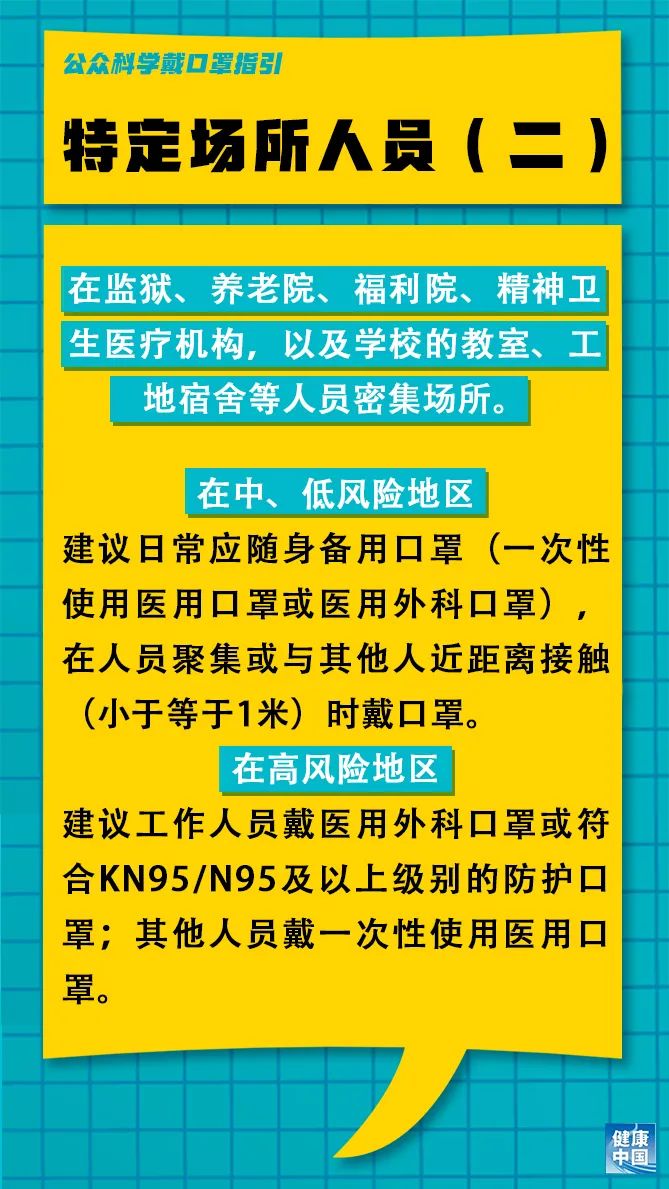 公众科学戴口罩指引

特定场所人员（二）

在监狱、养老院、福利院、精神卫生医疗机构，以及学校的教室、工地宿舍等人员密集场所。

在中、低风险地区

建议日常应随身备用口罩（一次性使用医用口罩或医用外科口罩），在人员聚集或与其他人近距离接触（小于等于1米）时戴口罩。

在高风险地区

建议工作人员戴医用外科口罩或符合KN95/N95及以上级别的防护口罩；其他人员戴一次性使用医用口罩。

健康中国